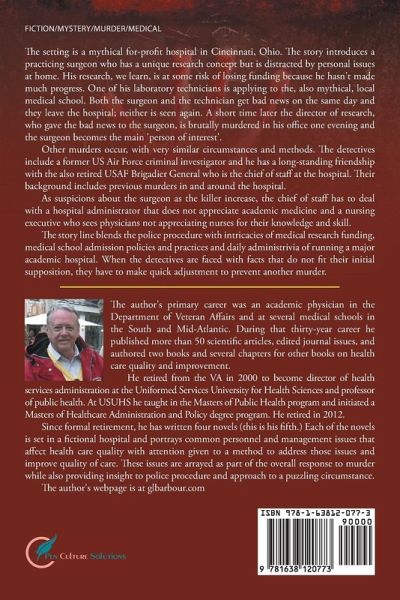 FICTION/MYSTERY/MURDER/MEDICAL

The setting is a mythical for-profit hospital in Cincinnati, Ohio. The story introduces a practicing surgeon who has a unique research concept but is distracted by personal issues at home. His research, we learn, is at some risk of losing funding because he hasn't made much progress. One of his laboratory technicians is applying to the, also mythical, local medical school. Both the surgeon and the technician get bad news on the same day and they leave the hospital; neither is seen again. A short time later the director of research, who gave the bad news to the surgeon, is brutally murdered in his office one evening and the surgeon becomes the main 'person of interest'.

Other murders occur, with very similar circumstances and methods. The detectives include a former US Air Force criminal investigator and he has a long-standing friendship with the also retired USAF Brigadier General who is the chief of staff at the hospital. Their background includes previous murders in and around the hospital.

As suspicions about the surgeon as the killer increase, the chief of staff has to deal with a hospital administrator that does not appreciate academic medicine and a nursing executive who sees physicians not appreciating nurses for their knowledge and skill.

The story line blends the police procedure with intricacies of medical research funding, medical school admission policies and practices and daily administrivia of running a major academic hospital. When the detectives are faced with facts that do not fit their initial supposition, they have to make quick adjustment to prevent another murder.

The author's primary career was an academic physician in the Department of Veteran Affairs and at several medical schools in the South and Mid-Atlantic. During that thirty-year career he published more than 50 scientific articles, edited journal issues, and authored two books and several chapters for other books on health care quality and improvement.

He retired from the VA in 2000 to become director of health services administration at the Uniformed Services University for Health Sciences and professor of public health. At USUHS he taught in the Masters of Public Health program and initiated a Masters of Healthcare Administration and Policy degree program. He retired in 2012.

Since formal retirement, he has written four novels (this is his fifth.) Each of the novels is set in a fictional hospital and portrays common personnel and management issues that affect health care quality with attention given to a method to address those issues and improve quality of care. These issues are arrayed as part of the overall response to murder while also providing insight to police procedure and approach to a puzzling circumstance.

The author's webpage is at glbarbour.com

Pen Culture Solutions

ISBN 978-1-63812-077-3
90000
9 781638 120773